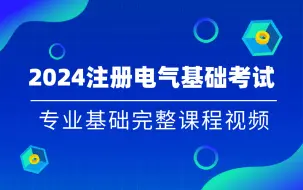 2024注册电气基础考试

专业基础完整课程视频